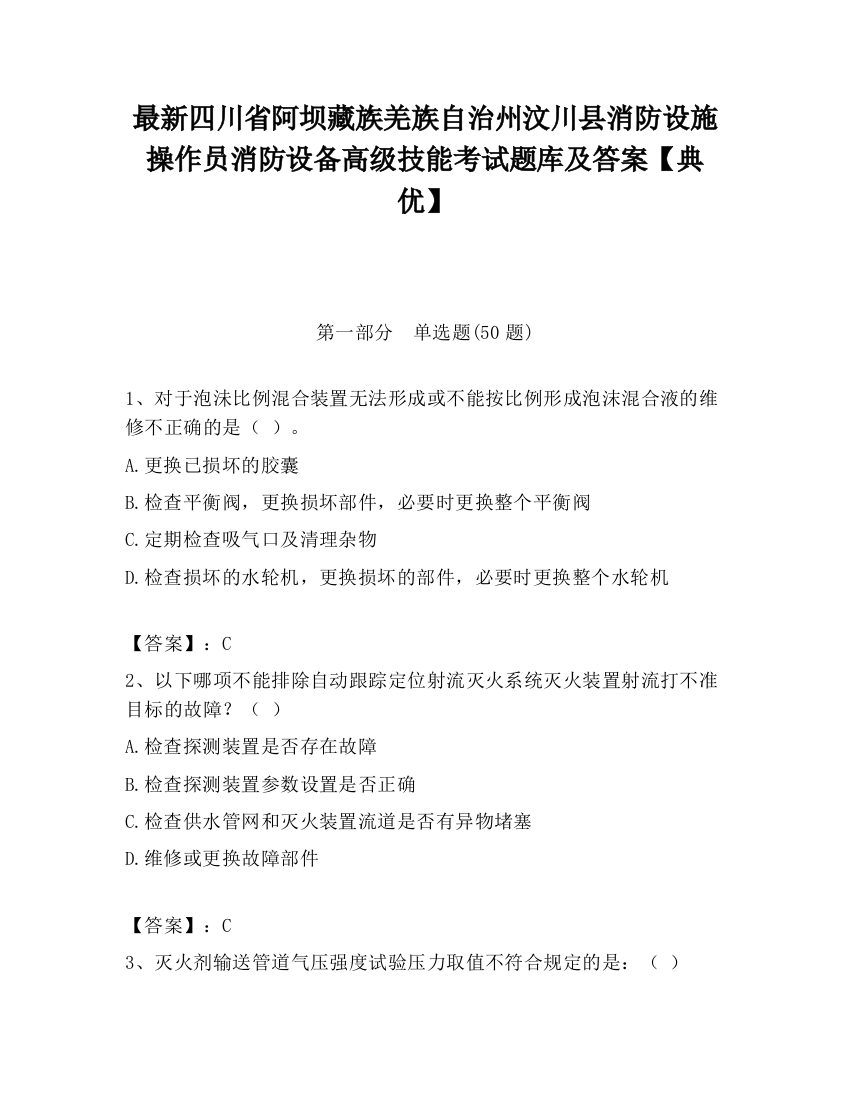 最新四川省阿坝藏族羌族自治州汶川县消防设施操作员消防设备高级技能考试题库及答案【典优】

第一部分　单选题(50 题)

1、对于泡沫比例混合装置无法形成或不能按比例形成泡沫混合液的维修不正确的是（ ）。

A.更换已损坏的胶囊

B.检查平衡阀，更换损坏部件，必要时更换整个平衡阀

C.定期检查吸气口及清理杂物

D.检查损坏的水轮机，更换损坏的部件，必要时更换整个水轮机

【答案】：C

2、以下哪项不能排除自动跟踪定位射流灭火系统灭火装置射流打不准目标的故障？（ ）

A.检查探测装置是否存在故障

B.检查探测装置参数设置是否正确

C.检查供水管网和灭火装置流道是否有异物堵塞

D.维修或更换故障部件

【答案】：C

3、灭火剂输送管道气压强度试验压力取值不符合规定的是：（ ）